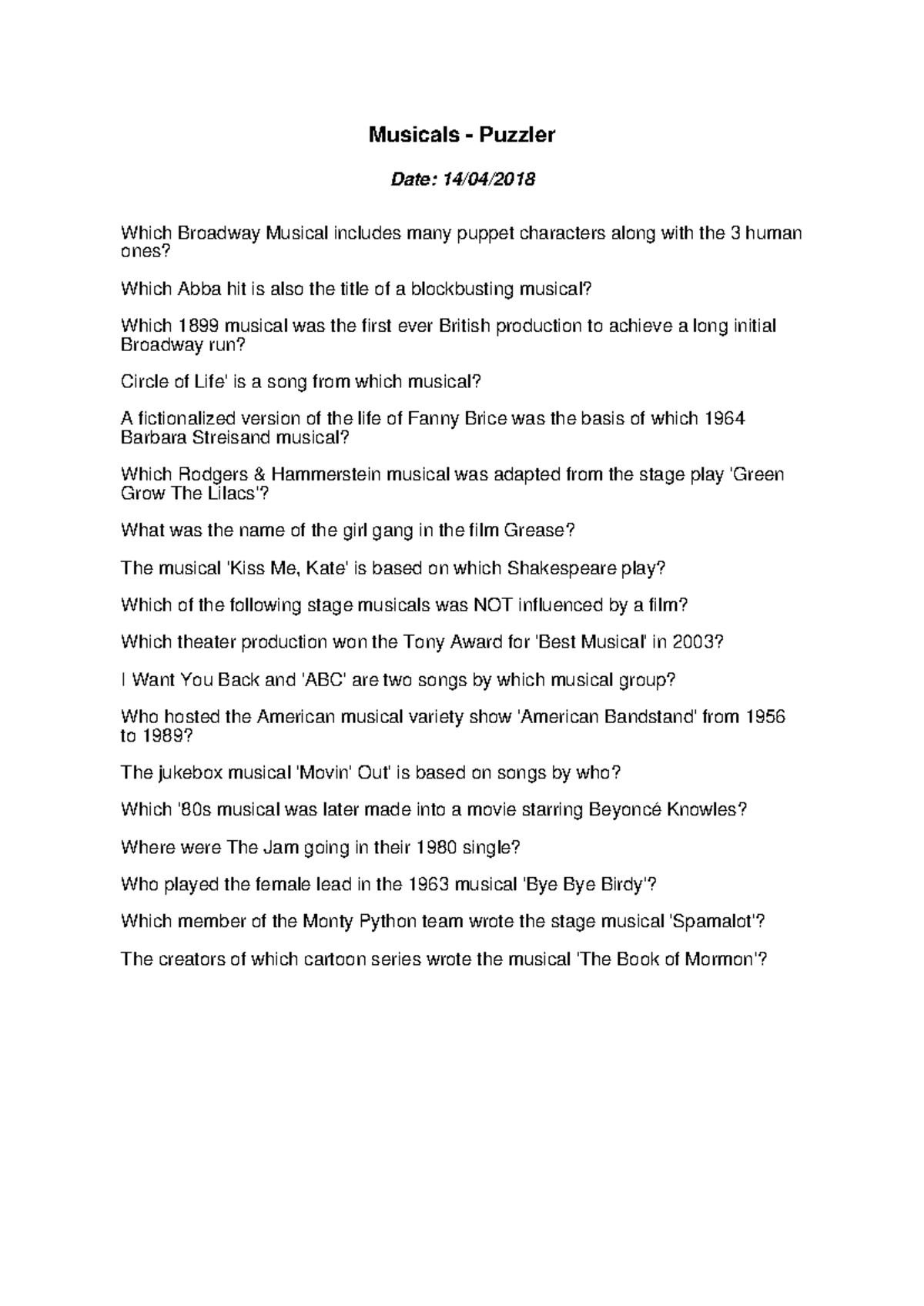 Musicals - Puzzler

Date: 14/04/2018

Which Broadway Musical includes many puppet characters along with the 3 human ones?

Which Abba hit is also the title of a blockbusting musical?

Which 1899 musical was the first ever British production to achieve a long initial Broadway run?

Circle of Life' is a song from which musical?

A fictionalized version of the life of Fanny Brice was the basis of which 1964 Barbara Streisand musical?

Which Rodgers & Hammerstein musical was adapted from the stage play 'Green Grow The Lilacs'?

What was the name of the girl gang in the film Grease?

The musical 'Kiss Me, Kate' is based on which Shakespeare play?

Which of the following stage musicals was NOT influenced by a film?

Which theater production won the Tony Award for 'Best Musical' in 2003?

I Want You Back and 'ABC' are two songs by which musical group?

Who hosted the American musical variety show 'American Bandstand' from 1956 to 1989?

The jukebox musical 'Movin' Out' is based on songs by who?

Which '80s musical was later made into a movie starring Beyoncé Knowles?

Where were The Jam going in their 1980 single?

Who played the female lead in the 1963 musical 'Bye Bye Birdy'?

Which member of the Monty Python team wrote the stage musical 'Spamalot'?

The creators of which cartoon series wrote the musical 'The Book of Mormon'?